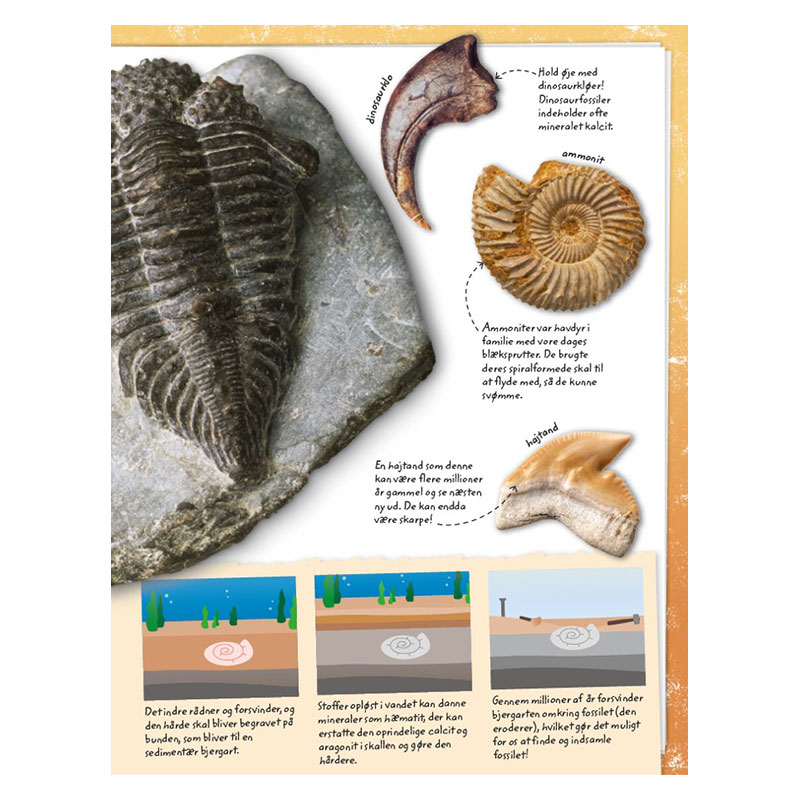 dinosaurklo

Hold øje med dinosaurkløer! Dinosaurfossiler indeholder ofte mineralet kalcit.

ammonit

Ammoniter var havdyr i familie med vore dages blæksprutter. De brugte deres spiralformede skal til at flyde med, så de kunne svømme.

hajtand

En hajtand som denne kan være flere millioner år gammel og se næsten ny ud. De kan endda være skarpe!

Det indre rådner og forsvinder, og den hårde skal bliver begravet på bunden, som bliver til en sedimentær bjergart.

Stoffer opløst i vandet kan danne mineraler som hæmatit, der kan erstatte den oprindelige calcit og aragonit i skallen og gøre den hårdere.

Gennem millioner af år forsvinder bjergarten omkring fossilet (den eroderer), hvilket gør det muligt for os at finde og indsamle fossilet!